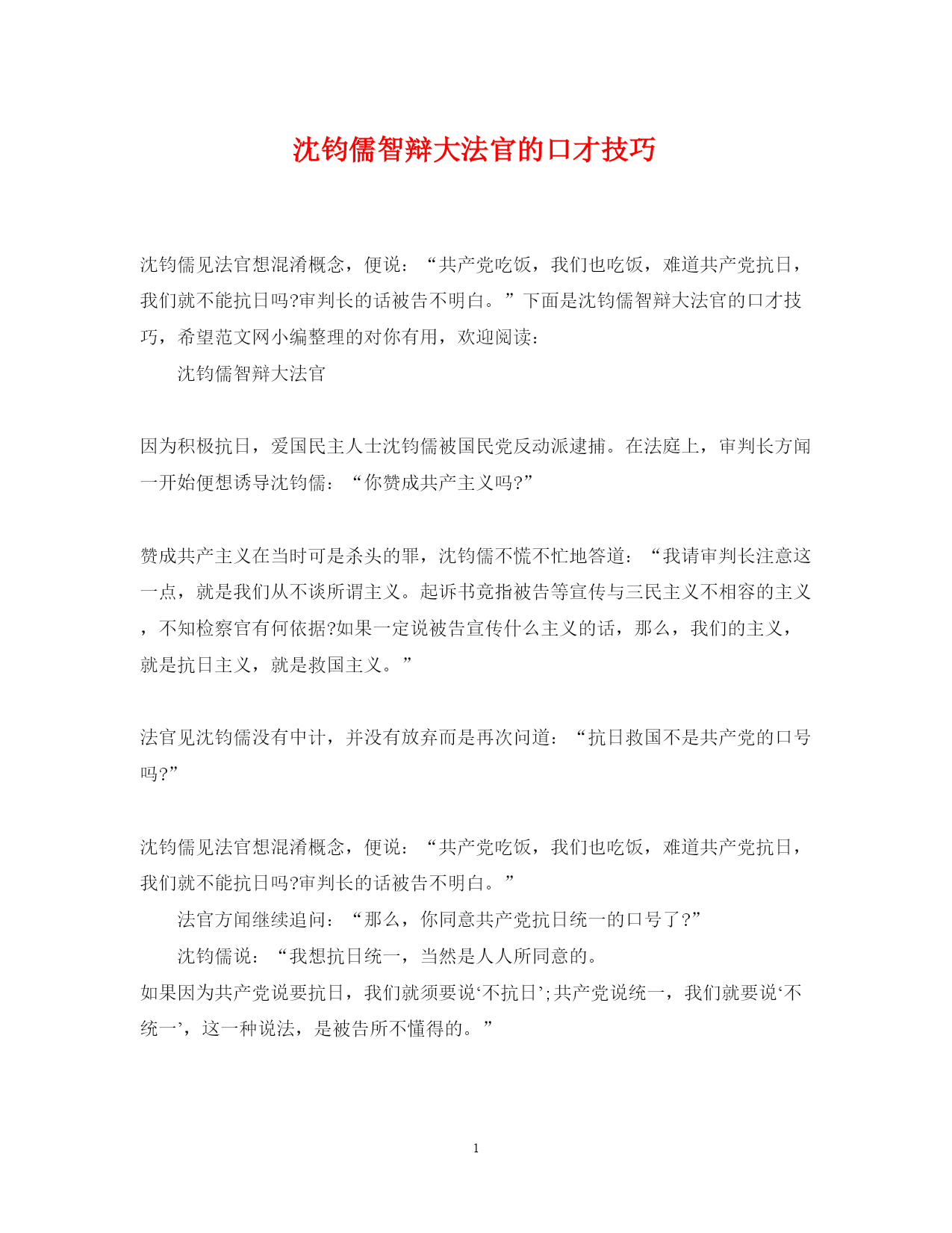 沈钧儒智辩大法官的口才技巧

沈钧儒见法官想混淆概念，便说：“共产党吃饭，我们也吃饭，难道共产党抗日，我们就不能抗日吗?审判长的话被告不明白。”下面是沈钧儒智辩大法官的口才技巧，希望范文网小编整理的对你有用，欢迎阅读：

沈钧儒智辩大法官

因为积极抗日，爱国民主人士沈钧儒被国民党反动派逮捕。在法庭上，审判长方闻一开始便想诱导沈钧儒：“你赞成共产主义吗?”

赞成共产主义在当时可是杀头的罪，沈钧儒不慌不忙地答道：“我请审判长注意这一点，就是我们从不谈所谓主义。起诉书竟指被告等宣传与三民主义不相容的主义，不知检察官有何依据?如果一定说被告宣传什么主义的话，那么，我们的主义，就是抗日主义，就是救国主义。”

法官见沈钧儒没有中计，并没有放弃而是再次问道：“抗日救国不是共产党的口号吗?”

沈钧儒见法官想混淆概念，便说：“共产党吃饭，我们也吃饭，难道共产党抗日，我们就不能抗日吗?审判长的话被告不明白。”

法官方闻继续追问：“那么，你同意共产党抗日统一的口号了?”

沈钧儒说：“我想抗日统一，当然是人人所同意的。

如果因为共产党说要抗日，我们就须要说‘不抗日’;共产党说统一，我们就要说‘不统一’，这一种说法，是被告所不懂得的。”

1